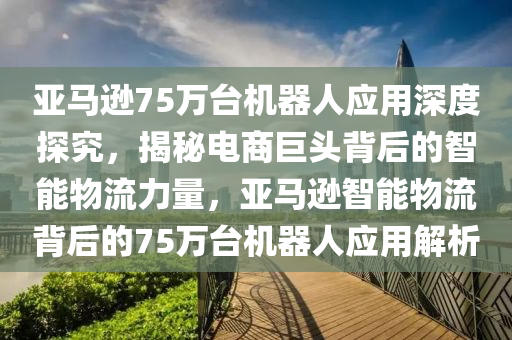 亚马逊75万台机器人应用深度探究，揭秘电商巨头背后的智能物流力量，亚马逊智能物流背后的75万台机器人应用解析